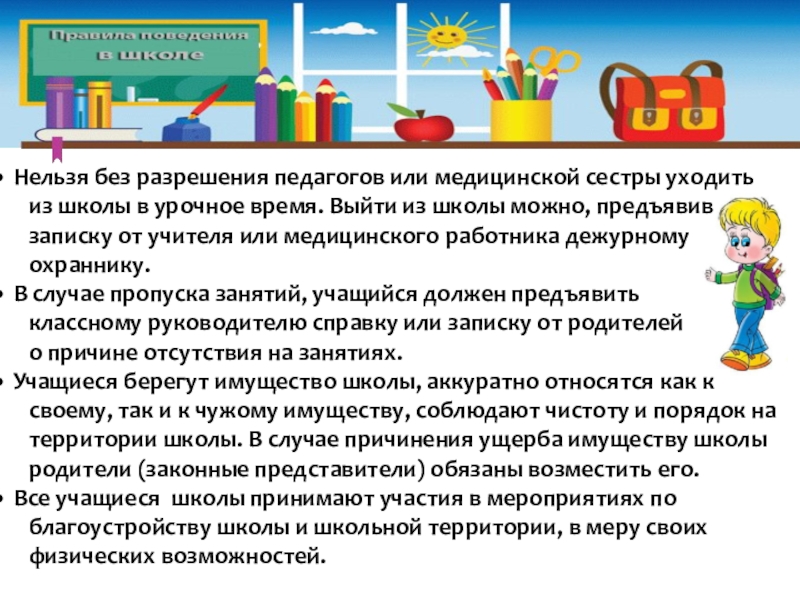 Правила поведения
в школе

• Нельзя без разрешения педагогов или медицинской сестры уходить из школы в урочное время. Выйти из школы можно, предъявив записку от учителя или медицинского работника дежурному охраннику.
• В случае пропуска занятий, учащийся должен предъявить классному руководителю справку или записку от родителей о причине отсутствия на занятиях.
• Учащиеся берегут имущество школы, аккуратно относятся как к своему, так и к чужому имуществу, соблюдают чистоту и порядок на территории школы. В случае причинения ущерба имуществу школы родители (законные представители) обязаны возместить его.
• Все учащиеся школы принимают участия в мероприятиях по благоустройству школы и школьной территории, в меру своих физических возможностей.